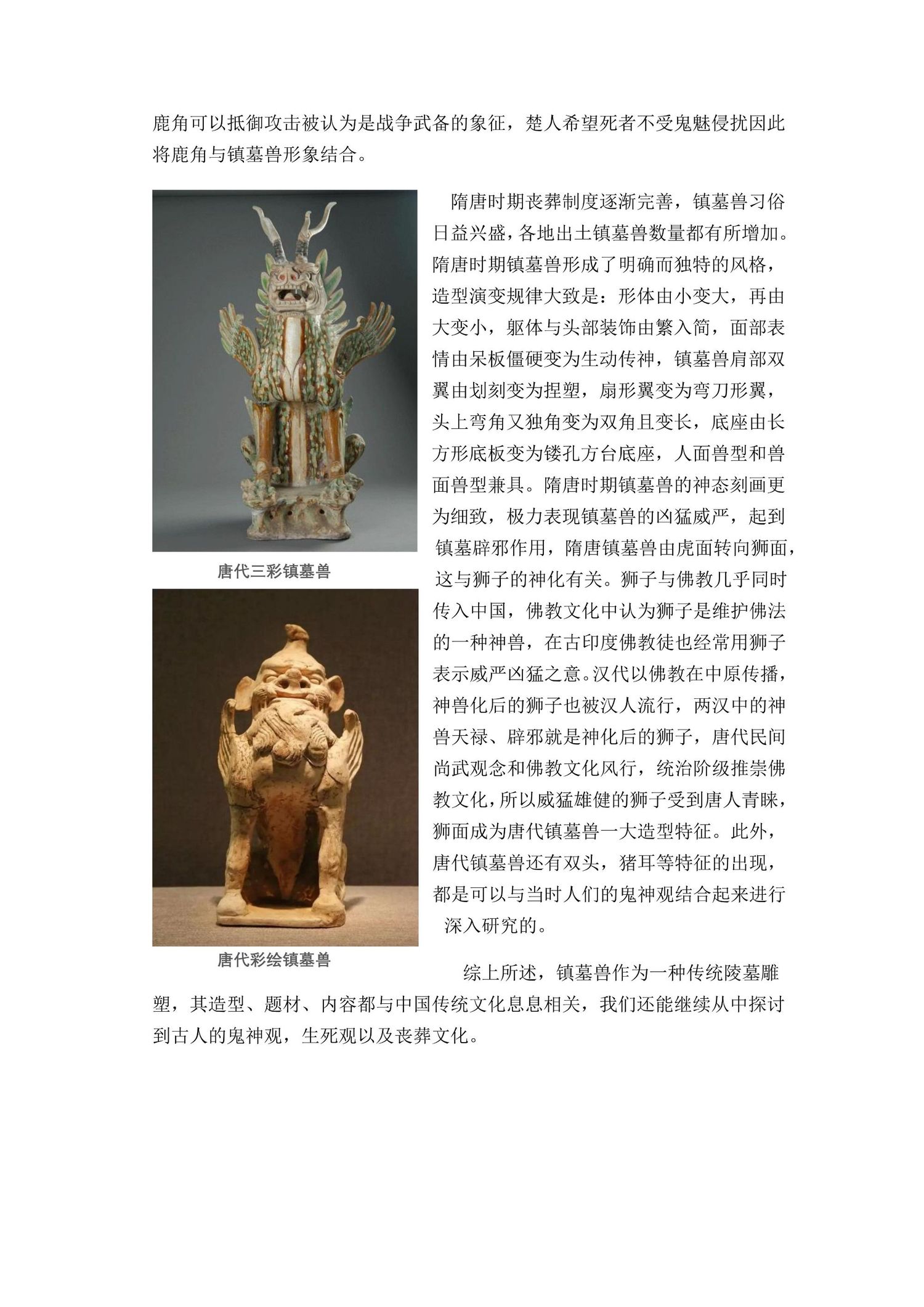 鹿角可以抵御攻击被认为是战争武备的象征，楚人希望死者不受鬼魅侵扰因此将鹿角与镇墓兽形象结合。

唐代三彩镇墓兽

唐代彩绘镇墓兽

隋唐时期丧葬制度逐渐完善，镇墓兽习俗日益兴盛，各地出土镇墓兽数量都有所增加。隋唐时期镇墓兽形成了明确而独特的风格，造型演变规律大致是：形体由小变大，再由大变小，躯体与头部装饰由繁入简，面部表情由呆板僵硬变为生动传神，镇墓兽肩部双翼由划刻变为捏塑，扇形翼变为弯刀形翼，头上弯角又独角变为双角且变长，底座由长方形底板变为镂孔方台底座，人面兽型和兽面兽型兼具。隋唐时期镇墓兽的神态刻画更为细致，极力表现镇墓兽的凶猛威严，起到镇墓辟邪作用，隋唐镇墓兽由虎面转向狮面，这与狮子的神化有关。狮子与佛教几乎同时传入中国，佛教文化中认为狮子是维护佛法的一种神兽，在古印度佛教徒也经常用狮子表示威严凶猛之意。汉代以佛教在中原传播，神兽化后的狮子也被汉人流行，两汉中的神兽天禄、辟邪就是神化后的狮子，唐代民间尚武观念和佛教文化风行，统治阶级推崇佛教文化，所以威猛雄健的狮子受到唐人青睐，狮面成为唐代镇墓兽一大造型特征。此外，唐代镇墓兽还有双头，猪耳等特征的出现，都是可以与当时人们的鬼神观结合起来进行深入研究的。

综上所述，镇墓兽作为一种传统陵墓雕塑，其造型、题材、内容都与中国传统文化息息相关，我们还能继续从中探讨到古人的鬼神观，生死观以及丧葬文化。